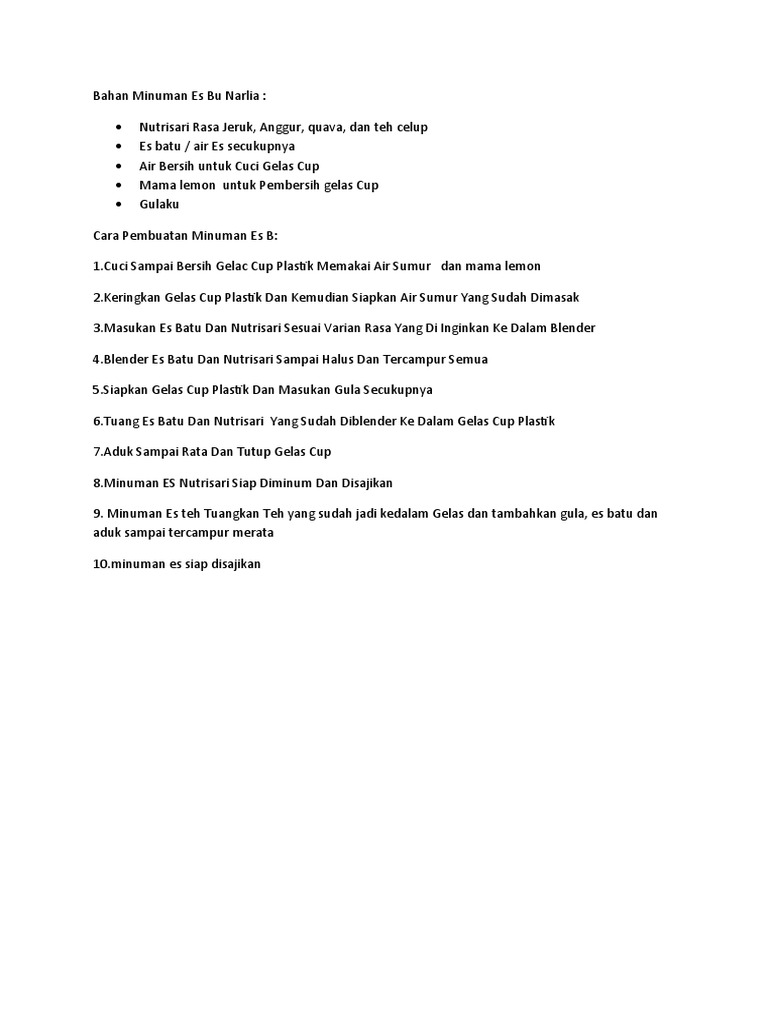 Bahan Minuman Es Bu Narlia :

- Nutrisari Rasa Jeruk, Anggur, quava, dan teh celup
- Es batu / air Es secukupnya
- Air Bersih untuk Cuci Gelas Cup
- Mama lemon untuk Pembersih gelas Cup
- Gulaku

Cara Pembuatan Minuman Es B:

1.Cuci Sampai Bersih Gelac Cup Plastik Memakai Air Sumur dan mama lemon

2.Keringkan Gelas Cup Plastik Dan Kemudian Siapkan Air Sumur Yang Sudah Dimasak

3.Masukan Es Batu Dan Nutrisari Sesuai Varian Rasa Yang Di Inginkan Ke Dalam Blender

4.Blender Es Batu Dan Nutrisari Sampai Halus Dan Tercampur Semua

5.Siapkan Gelas Cup Plastik Dan Masukan Gula Secukupnya

6.Tuang Es Batu Dan Nutrisari Yang Sudah Diblender Ke Dalam Gelas Cup Plastik

7.Aduk Sampai Rata Dan Tutup Gelas Cup

8.Minuman ES Nutrisari Siap Diminum Dan Disajikan

9. Minuman Es teh Tuangkan Teh yang sudah jadi kedalam Gelas dan tambahkan gula, es batu dan aduk sampai tercampur merata

10.minuman es siap disajikan